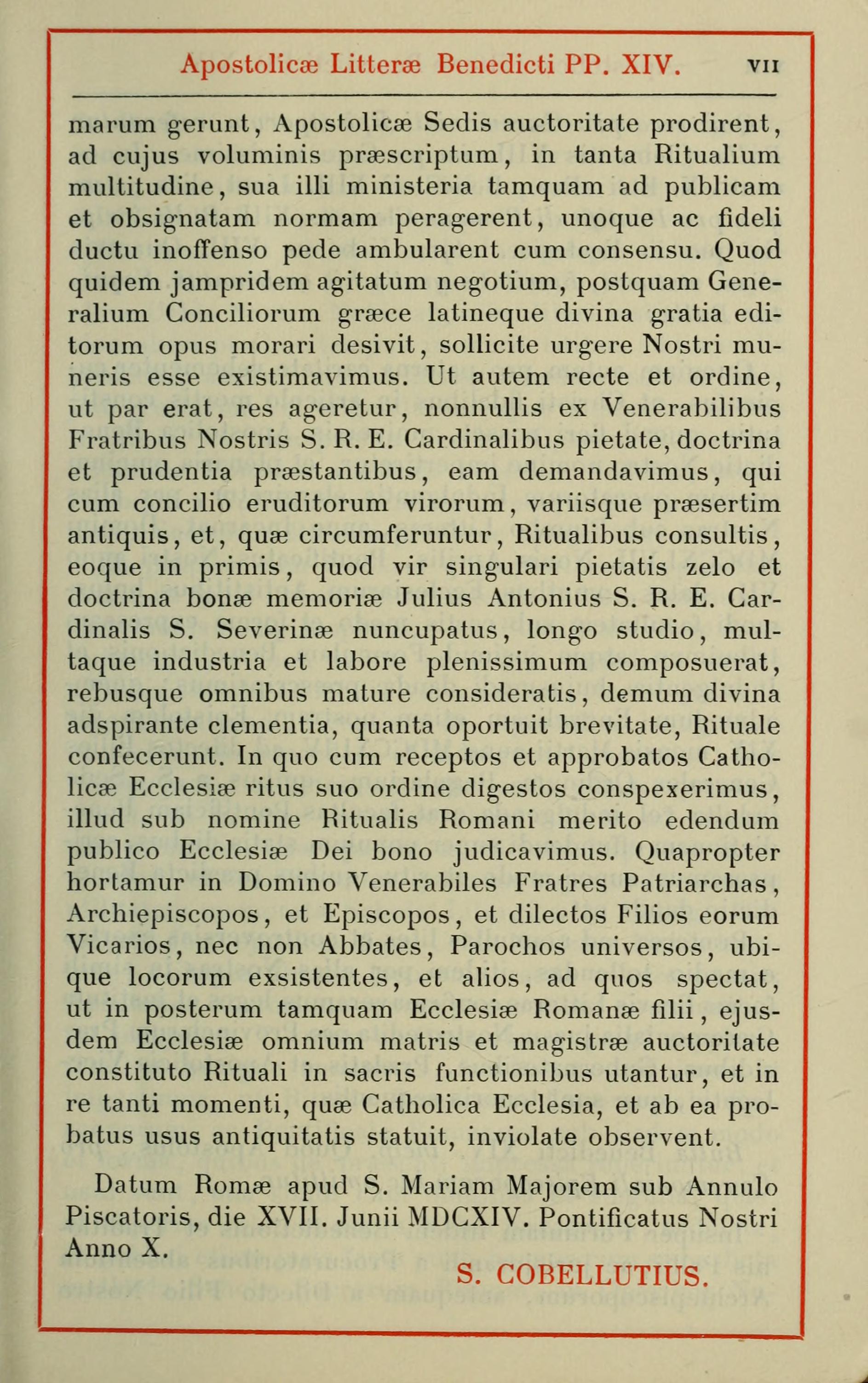 Apostolicæ Litteræ Benedicti PP. XIV. VII

marum gerunt, Apostolicæ Sedis auctoritate prodirent, ad cujus voluminis præscriptum, in tanta Ritualium multitudine, sua illi ministeria tamquam ad publicam et obsignatam normam peragerent, unoque ac fideli ductu inoffenso pede ambularent cum consensu. Quod quidem jampridem agitatum negotium, postquam Generalium Conciliorum græce latineque divina gratia editorum opus morari desivit, sollicite urgere Nostri muneris esse existimavimus. Ut autem recte et ordine, ut par erat, res ageretur, nonnullis ex Venerabilibus Fratribus Nostris S. R. E. Cardinalibus pietate, doctrina et prudentia præstantibus, eam demandavimus, qui cum concilio eruditorum virorum, variisque præsertim antiquis, et, quæ circumferuntur, Ritualibus consultis, eoque in primis, quod vir singulari pietatis zelo et doctrina bonæ memoriæ Julius Antonius S. R. E. Cardinalis S. Severinæ nuncupatus, longo studio, multaque industria et labore plenissimum composuerat, rebusque omnibus mature consideratis, demum divina adspirante clementia, quanta oportuit brevitate, Rituale confecerunt. In quo cum receptos et approbatos Catholicæ Ecclesiæ ritus suo ordine digestos conspexerimus, illud sub nomine Ritualis Romani merito edendum publico Ecclesiæ Dei bono judicavimus. Quapropter hortamur in Domino Venerabiles Fratres Patriarchas, Archiepiscopos, et Episcopos, et dilectos Filios eorum Vicarios, nec non Abbates, Parochos universos, ubique locorum exsistentes, et alios, ad quos spectat, ut in posterum tamquam Ecclesiæ Romanæ filii, ejusdem Ecclesiæ omnium matris et magistræ auctoritate constituto Rituali in sacris functionibus utantur, et in re tanti momenti, quæ Catholica Ecclesia, et ab ea probatus usus antiquitatis statuit, inviolate observent.

Datum Romæ apud S. Mariam Majorem sub Annulo Piscatoris, die XVII. Junii MDCXIV. Pontificatus Nostri Anno X.

S. COBELLUTIUS.